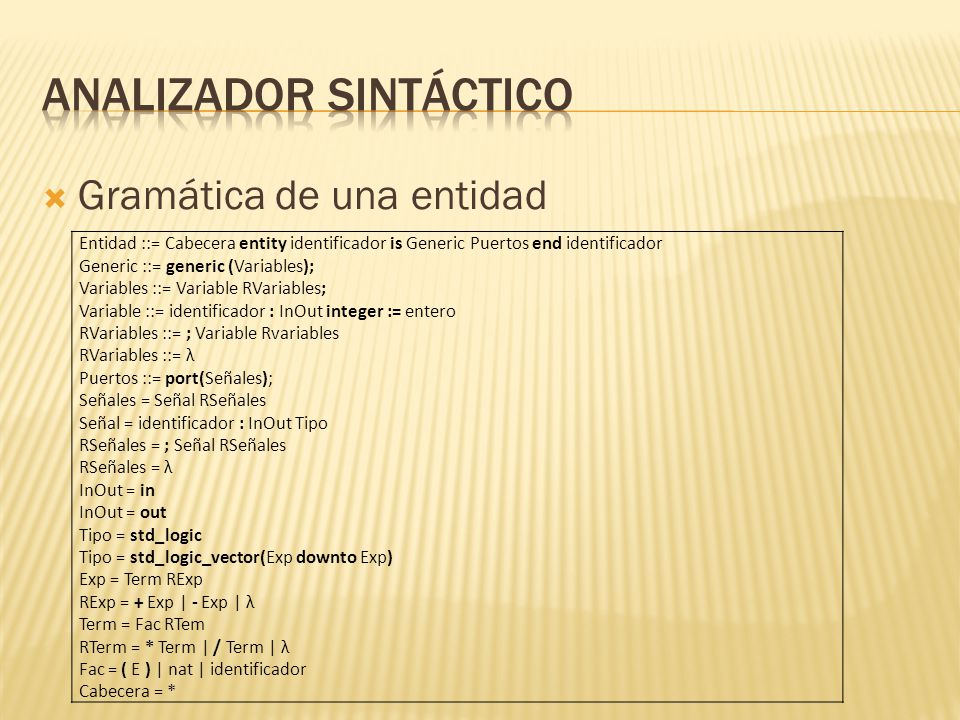 ANALIZADOR SINTÁCTICO

Gramática de una entidad

Entidad ::= Cabecera entity identificador is Generic Puertos end identificador
Generic ::= generic (Variables);
Variables ::= Variable RVariables;
Variable ::= identificador : InOut integer := entero
RVariables ::= ; Variable Rvariables
RVariables ::= λ
Puertos ::= port(Señales);
Señales = Señal RSeñales
Señal = identificador : InOut Tipo
RSeñales = ; Señal RSeñales
RSeñales = λ
InOut = in
InOut = out
Tipo = std_logic
Tipo = std_logic_vector(Exp downto Exp)
Exp = Term RExp
RExp = + Exp | - Exp | λ
Term = Fac RTem
RTerm = * Term | / Term | λ
Fac = ( E ) | nat | identificador
Cabecera = *